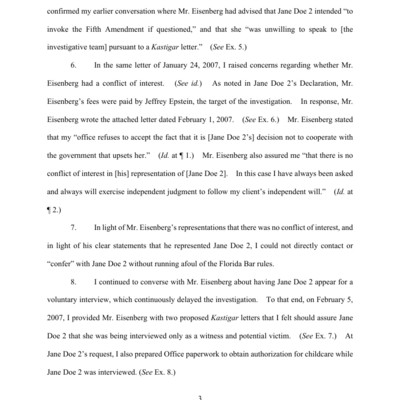 confirmed my earlier conversation where Mr. Eisenberg had advised that Jane Doe 2 intended "to invoke the Fifth Amendment if questioned," and that she "was unwilling to speak to [the investigative team] pursuant to a Kastigar letter." (See Ex. 5.)

6. In the same letter of January 24, 2007, I raised concerns regarding whether Mr. Eisenberg had a conflict of interest. (See id.) As noted in Jane Doe 2's Declaration, Mr. Eisenberg's fees were paid by Jeffrey Epstein, the target of the investigation. In response, Mr. Eisenberg wrote the attached letter dated February 1, 2007. (See Ex. 6.) Mr. Eisenberg stated that my "office refuses to accept the fact that it is [Jane Doe 2's] decision not to cooperate with the government that upsets her." (Id. at ¶ 1.) Mr. Eisenberg also assured me "that there is no conflict of interest in [his] representation of [Jane Doe 2]. In this case I have always been asked and always will exercise independent judgment to follow my client's independent will." (Id. at ¶ 2.)

7. In light of Mr. Eisenberg's representations that there was no conflict of interest, and in light of his clear statements that he represented Jane Doe 2, I could not directly contact or "confer" with Jane Doe 2 without running afoul of the Florida Bar rules.

8. I continued to converse with Mr. Eisenberg about having Jane Doe 2 appear for a voluntary interview, which continuously delayed the investigation. To that end, on February 5, 2007, I provided Mr. Eisenberg with two proposed Kastigar letters that I felt should assure Jane Doe 2 that she was being interviewed only as a witness and potential victim. (See Ex. 7.) At Jane Doe 2's request, I also prepared Office paperwork to obtain authorization for childcare while Jane Doe 2 was interviewed. (See Ex. 8.)

3